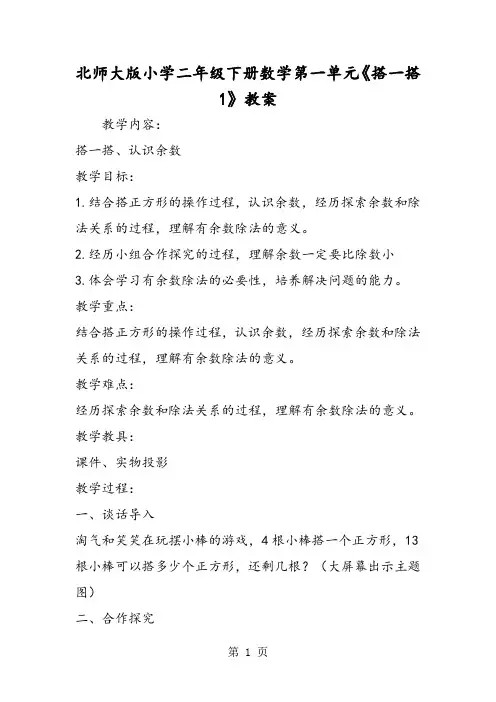 北师大版小学二年级下册数学第一单元《搭一搭1》教案

教学内容：

搭一搭、认识余数

教学目标：

1.结合搭正方形的操作过程，认识余数，经历探索余数和除法关系的过程，理解有余数除法的意义。

2.经历小组合作探究的过程，理解余数一定要比除数小

3.体会学习有余数除法的必要性，培养解决问题的能力。

教学重点：

结合搭正方形的操作过程，认识余数，经历探索余数和除法关系的过程，理解有余数除法的意义。

教学难点：

经历探索余数和除法关系的过程，理解有余数除法的意义。

教学教具：

课件、实物投影

教学过程：

一、谈话导入

淘气和笑笑在玩摆小棒的游戏，4根小棒搭一个正方形，13根小棒可以搭多少个正方形，还剩几根？（大屏幕出示主题图）

二、合作探究

第 1 页